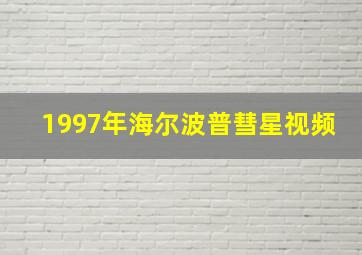 1997年海尔波普彗星视频